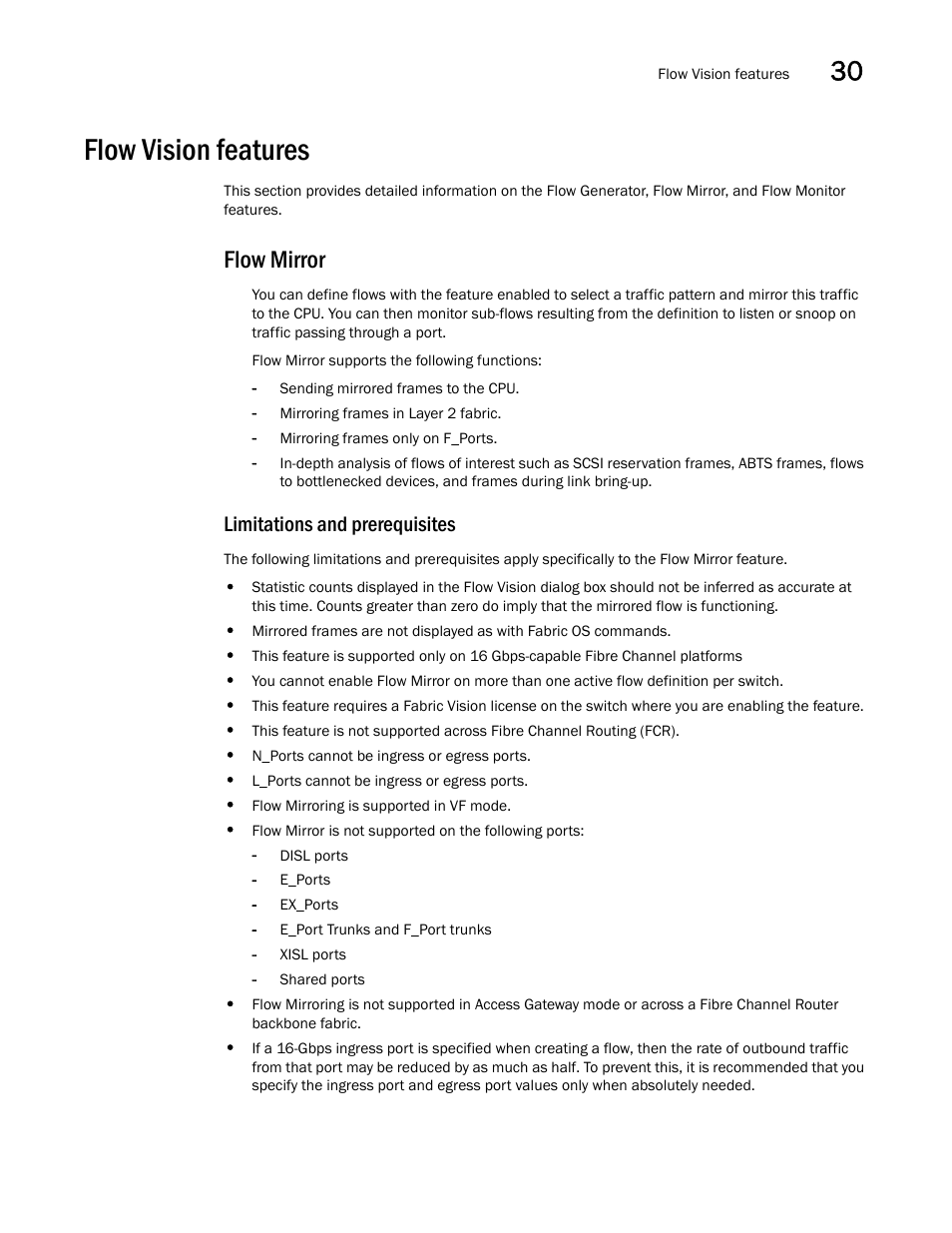 Flow Vision features 30

Flow Vision features

This section provides detailed information on the Flow Generator, Flow Mirror, and Flow Monitor features.

Flow Mirror

You can define flows with the feature enabled to select a traffic pattern and mirror this traffic to the CPU. You can then monitor sub-flows resulting from the definition to listen or snoop on traffic passing through a port.

Flow Mirror supports the following functions:

- Sending mirrored frames to the CPU.
- Mirroring frames in Layer 2 fabric.
- Mirroring frames only on F_Ports.
- In-depth analysis of flows of interest such as SCSI reservation frames, ABTS frames, flows to bottlenecked devices, and frames during link bring-up.

Limitations and prerequisites

The following limitations and prerequisites apply specifically to the Flow Mirror feature.

• Statistic counts displayed in the Flow Vision dialog box should not be inferred as accurate at this time. Counts greater than zero do imply that the mirrored flow is functioning.
• Mirrored frames are not displayed as with Fabric OS commands.
• This feature is supported only on 16 Gbps-capable Fibre Channel platforms
• You cannot enable Flow Mirror on more than one active flow definition per switch.
• This feature requires a Fabric Vision license on the switch where you are enabling the feature.
• This feature is not supported across Fibre Channel Routing (FCR).
• N_Ports cannot be ingress or egress ports.
• L_Ports cannot be ingress or egress ports.
• Flow Mirroring is supported in VF mode.
• Flow Mirror is not supported on the following ports:
- DISL ports
- E_Ports
- EX_Ports
- E_Port Trunks and F_Port trunks
- XISL ports
- Shared ports
• Flow Mirroring is not supported in Access Gateway mode or across a Fibre Channel Router backbone fabric.
• If a 16-Gbps ingress port is specified when creating a flow, then the rate of outbound traffic from that port may be reduced by as much as half. To prevent this, it is recommended that you specify the ingress port and egress port values only when absolutely needed.